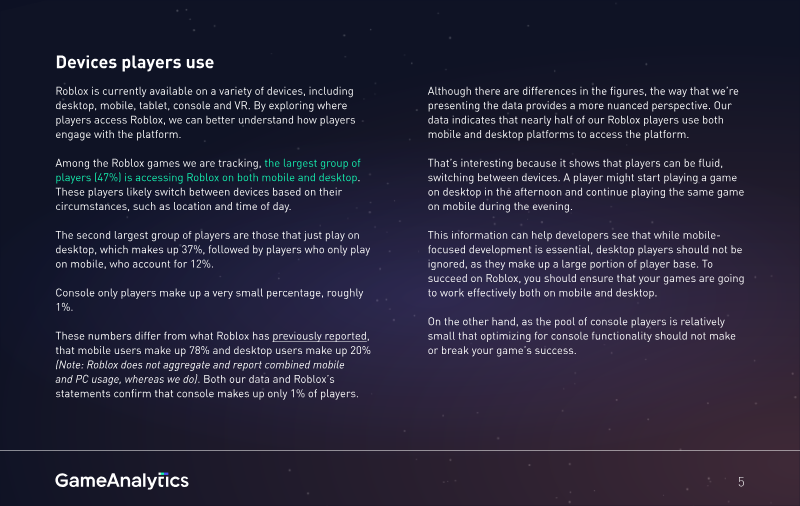 Devices players use

Roblox is currently available on a variety of devices, including desktop, mobile, tablet, console and VR. By exploring where players access Roblox, we can better understand how players engage with the platform.

Among the Roblox games we are tracking, the largest group of players (47%) is accessing Roblox on both mobile and desktop. These players likely switch between devices based on their circumstances, such as location and time of day.

The second largest group of players are those that just play on desktop, which makes up 37%, followed by players who only play on mobile, who account for 12%.

Console only players make up a very small percentage, roughly 1%.

These numbers differ from what Roblox has previously reported, that mobile users make up 78% and desktop users make up 20% (Note: Roblox does not aggregate and report combined mobile and PC usage, whereas we do). Both our data and Roblox's statements confirm that console makes up only 1% of players.

Although there are differences in the figures, the way that we're presenting the data provides a more nuanced perspective. Our data indicates that nearly half of our Roblox players use both mobile and desktop platforms to access the platform.

That's interesting because it shows that players can be fluid, switching between devices. A player might start playing a game on desktop in the afternoon and continue playing the same game on mobile during the evening.

This information can help developers see that while mobile-focused development is essential, desktop players should not be ignored, as they make up a large portion of player base. To succeed on Roblox, you should ensure that your games are going to work effectively both on mobile and desktop.

On the other hand, as the pool of console players is relatively small that optimizing for console functionality should not make or break your game's success.

GameAnalytics

5